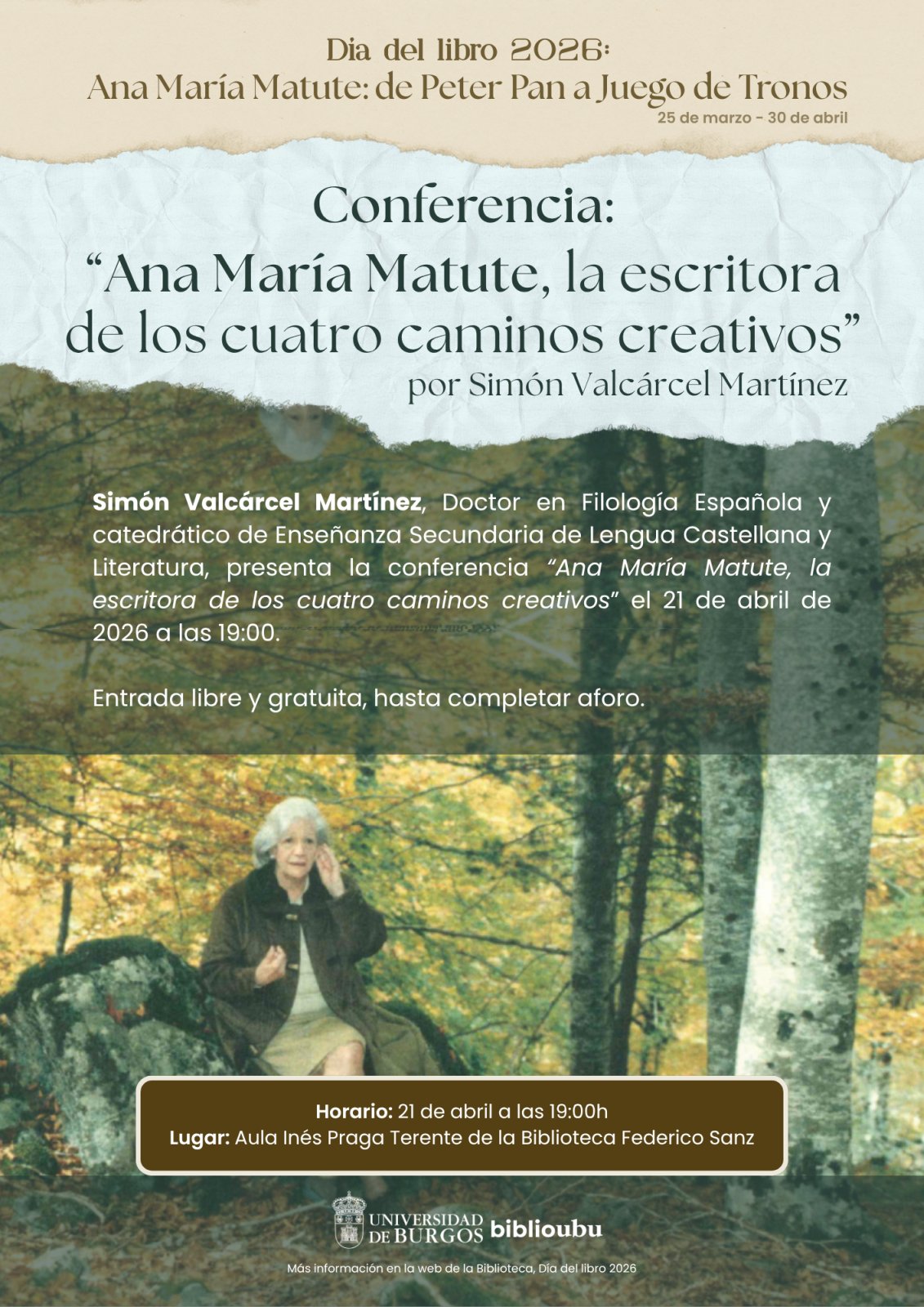 Dia del libro 2026:
Ana María Matute: de Peter Pan a Juego de Tronos
25 de marzo - 30 de abril

Conferencia:
"Ana María Matute, la escritora de los cuatro caminos creativos"
por Simón Valcárcel Martínez

Simón Valcárcel Martínez, Doctor en Filología Española y catedrático de Enseñanza Secundaria de Lengua Castellana y Literatura, presenta la conferencia "Ana María Matute, la escritora de los cuatro caminos creativos" el 21 de abril de 2026 a las 19:00.

Entrada libre y gratuita, hasta completar aforo.

Horario: 21 de abril a las 19:00h
Lugar: Aula Inés Praga Terente de la Biblioteca Federico Sanz

UNIVERSIDAD DE BURGOS biblioubu

Más información en la web de la Biblioteca, Día del libro 2026